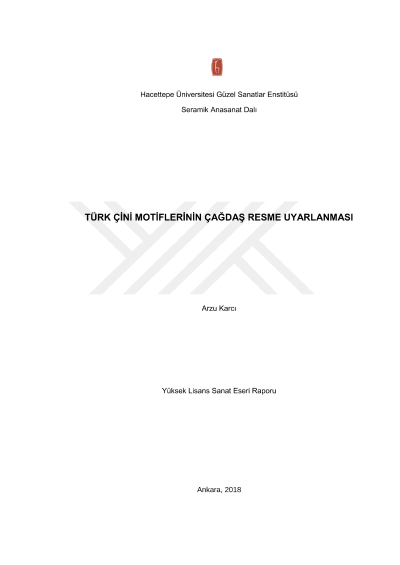 Hacettepe Üniversitesi Güzel Sanatlar Enstitüsü

Seramik Anasanat Dalı

TÜRK ÇİNİ MOTİFLERİNİN ÇAĞDAŞ RESME UYARLANMASI

Arzu Karcı

Yüksek Lisans Sanat Eseri Raporu

Ankara, 2018